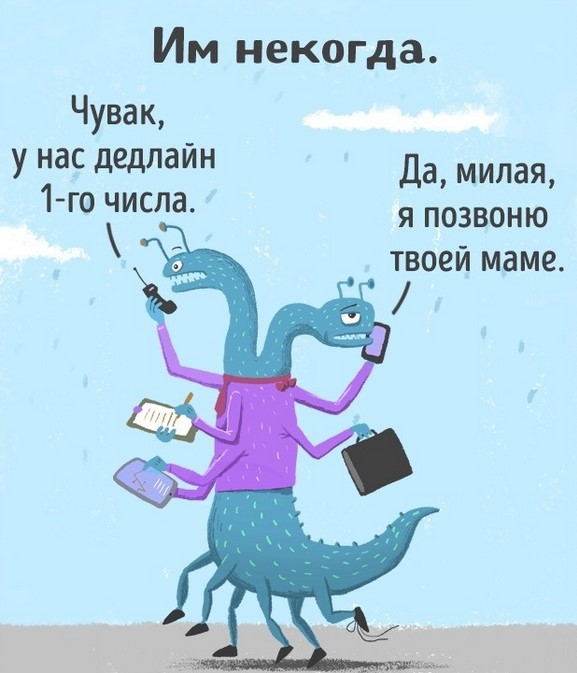 Им некогда.

Чувак, у нас дедлайн 1-го числа.

Да, милая, я позвоню твоей маме.